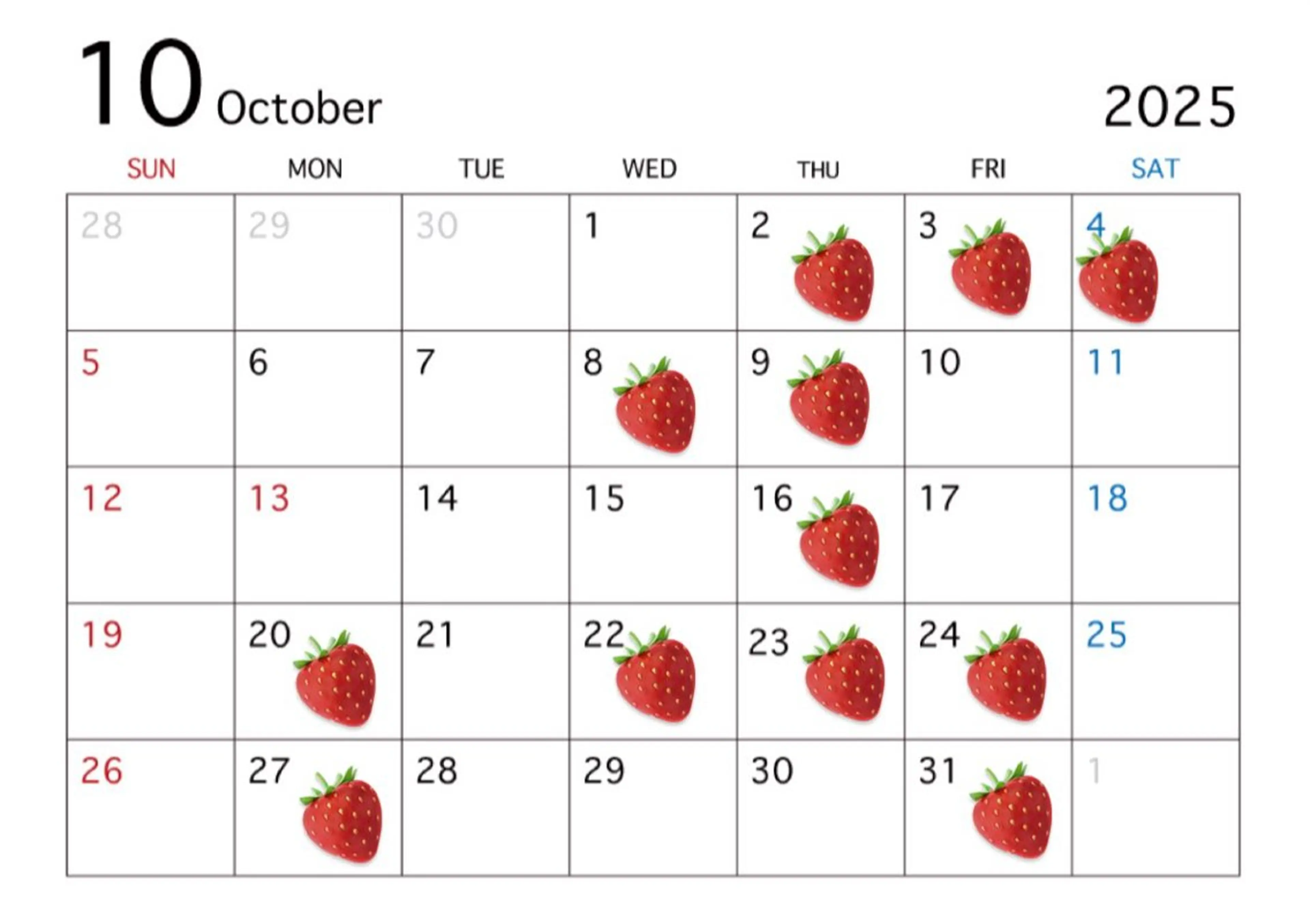 10 October

2025

| SUN | MON | TUE | WED | THU | FRI | SAT |
|---|---|---|---|---|---|---|
| 28 | 29 | 30 | 1 | 2 | 3 | 4 |
| 5 | 6 | 7 | 8 | 9 | 10 | 11 |
| 12 | 13 | 14 | 15 | 16 | 17 | 18 |
| 19 | 20 | 21 | 22 | 23 | 24 | 25 |
| 26 | 27 | 28 | 29 | 30 | 31 | 1 |